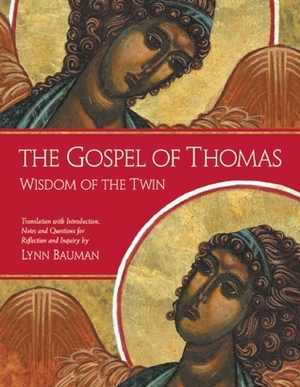 THE GOSPEL OF THOMAS
WISDOM OF THE TWIN

Translation with Introduction, Notes and Questions for Reflection and Inquiry by
LYNN BAUMAN